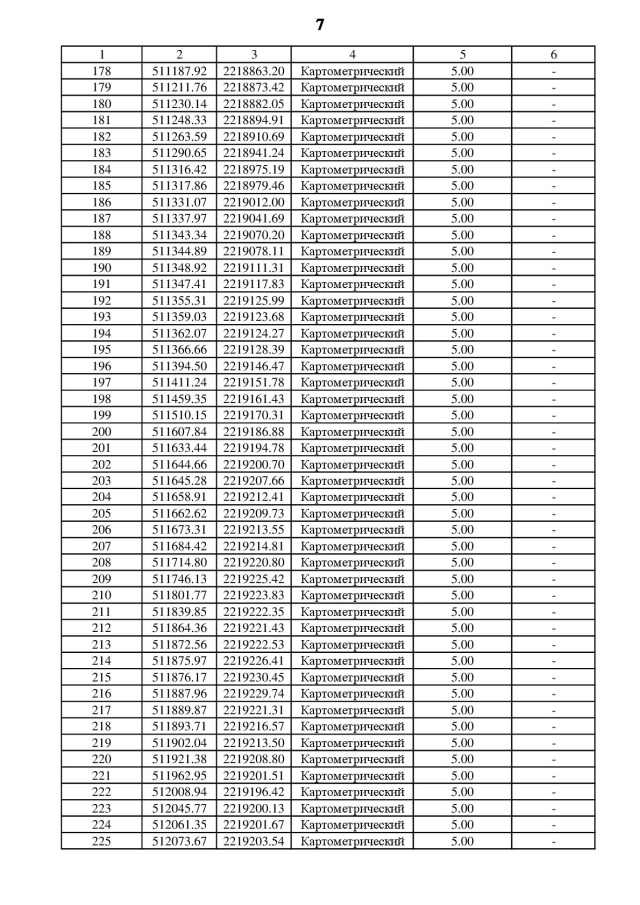 7

| 1 | 2 | 3 | 4 | 5 | 6 |
|---|---|---|---|---|---|
| 178 | 511187.92 | 2218863.20 | Картометрический | 5.00 | - |
| 179 | 511211.76 | 2218873.42 | Картометрический | 5.00 | - |
| 180 | 511230.14 | 2218882.05 | Картометрический | 5.00 | - |
| 181 | 511248.33 | 2218894.91 | Картометрический | 5.00 | - |
| 182 | 511263.59 | 2218910.69 | Картометрический | 5.00 | - |
| 183 | 511290.65 | 2218941.24 | Картометрический | 5.00 | - |
| 184 | 511316.42 | 2218975.19 | Картометрический | 5.00 | - |
| 185 | 511317.86 | 2218979.46 | Картометрический | 5.00 | - |
| 186 | 511331.07 | 2219012.00 | Картометрический | 5.00 | - |
| 187 | 511337.97 | 2219041.69 | Картометрический | 5.00 | - |
| 188 | 511343.34 | 2219070.20 | Картометрический | 5.00 | - |
| 189 | 511344.89 | 2219078.11 | Картометрический | 5.00 | - |
| 190 | 511348.92 | 2219111.31 | Картометрический | 5.00 | - |
| 191 | 511347.41 | 2219117.83 | Картометрический | 5.00 | - |
| 192 | 511355.31 | 2219125.99 | Картометрический | 5.00 | - |
| 193 | 511359.03 | 2219123.68 | Картометрический | 5.00 | - |
| 194 | 511362.07 | 2219124.27 | Картометрический | 5.00 | - |
| 195 | 511366.66 | 2219128.39 | Картометрический | 5.00 | - |
| 196 | 511394.50 | 2219146.47 | Картометрический | 5.00 | - |
| 197 | 511411.24 | 2219151.78 | Картометрический | 5.00 | - |
| 198 | 511459.35 | 2219161.43 | Картометрический | 5.00 | - |
| 199 | 511510.15 | 2219170.31 | Картометрический | 5.00 | - |
| 200 | 511607.84 | 2219186.88 | Картометрический | 5.00 | - |
| 201 | 511633.44 | 2219194.78 | Картометрический | 5.00 | - |
| 202 | 511644.66 | 2219200.70 | Картометрический | 5.00 | - |
| 203 | 511645.28 | 2219207.66 | Картометрический | 5.00 | - |
| 204 | 511658.91 | 2219212.41 | Картометрический | 5.00 | - |
| 205 | 511662.62 | 2219209.73 | Картометрический | 5.00 | - |
| 206 | 511673.31 | 2219213.55 | Картометрический | 5.00 | - |
| 207 | 511684.42 | 2219214.81 | Картометрический | 5.00 | - |
| 208 | 511714.80 | 2219220.80 | Картометрический | 5.00 | - |
| 209 | 511746.13 | 2219225.42 | Картометрический | 5.00 | - |
| 210 | 511801.77 | 2219223.83 | Картометрический | 5.00 | - |
| 211 | 511839.85 | 2219222.35 | Картометрический | 5.00 | - |
| 212 | 511864.36 | 2219221.43 | Картометрический | 5.00 | - |
| 213 | 511872.56 | 2219222.53 | Картометрический | 5.00 | - |
| 214 | 511875.97 | 2219226.41 | Картометрический | 5.00 | - |
| 215 | 511876.17 | 2219230.45 | Картометрический | 5.00 | - |
| 216 | 511887.96 | 2219229.74 | Картометрический | 5.00 | - |
| 217 | 511889.87 | 2219221.31 | Картометрический | 5.00 | - |
| 218 | 511893.71 | 2219216.57 | Картометрический | 5.00 | - |
| 219 | 511902.04 | 2219213.50 | Картометрический | 5.00 | - |
| 220 | 511921.38 | 2219208.80 | Картометрический | 5.00 | - |
| 221 | 511962.95 | 2219201.51 | Картометрический | 5.00 | - |
| 222 | 512008.94 | 2219196.42 | Картометрический | 5.00 | - |
| 223 | 512045.77 | 2219200.13 | Картометрический | 5.00 | - |
| 224 | 512061.35 | 2219201.67 | Картометрический | 5.00 | - |
| 225 | 512073.67 | 2219203.54 | Картометрический | 5.00 | - |